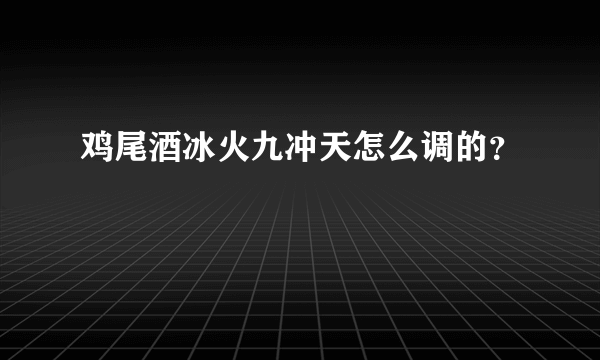 鸡尾酒冰火九冲天怎么调的？